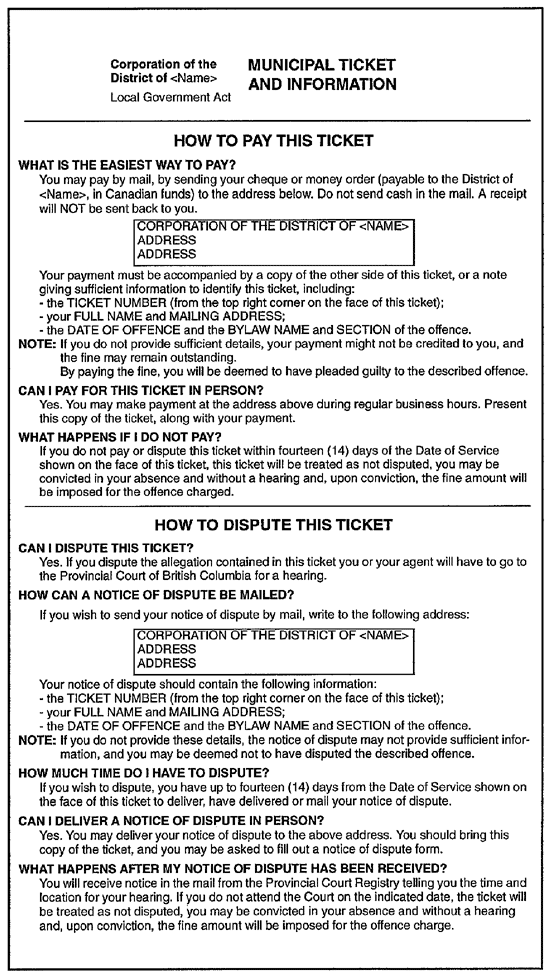 Corporation of the District of <Name>
Local Government Act

MUNICIPAL TICKET AND INFORMATION

HOW TO PAY THIS TICKET

WHAT IS THE EASIEST WAY TO PAY?
You may pay by mail, by sending your cheque or money order (payable to the District of <Name>, in Canadian funds) to the address below. Do not send cash in the mail. A receipt will NOT be sent back to you.

CORPORATION OF THE DISTRICT OF <NAME>
ADDRESS
ADDRESS

Your payment must be accompanied by a copy of the other side of this ticket, or a note giving sufficient information to identify this ticket, including:
- the TICKET NUMBER (from the top right corner on the face of this ticket);
- your FULL NAME and MAILING ADDRESS;
- the DATE OF OFFENCE and the BYLAW NAME and SECTION of the offence.
NOTE: If you do not provide sufficient details, your payment might not be credited to you, and the fine may remain outstanding.
By paying the fine, you will be deemed to have pleaded guilty to the described offence.

CAN I PAY FOR THIS TICKET IN PERSON?
Yes. You may make payment at the address above during regular business hours. Present this copy of the ticket, along with your payment.

WHAT HAPPENS IF I DO NOT PAY?
If you do not pay or dispute this ticket within fourteen (14) days of the Date of Service shown on the face of this ticket, this ticket will be treated as not disputed, you may be convicted in your absence and without a hearing and, upon conviction, the fine amount will be imposed for the offence charged.

HOW TO DISPUTE THIS TICKET

CAN I DISPUTE THIS TICKET?
Yes. If you dispute the allegation contained in this ticket you or your agent will have to go to the Provincial Court of British Columbia for a hearing.

HOW CAN A NOTICE OF DISPUTE BE MAILED?
If you wish to send your notice of dispute by mail, write to the following address:

CORPORATION OF THE DISTRICT OF <NAME>
ADDRESS
ADDRESS

Your notice of dispute should contain the following information:
- the TICKET NUMBER (from the top right corner on the face of this ticket);
- your FULL NAME and MAILING ADDRESS;
- the DATE OF OFFENCE and the BYLAW NAME and SECTION of the offence.
NOTE: If you do not provide these details, the notice of dispute may not provide sufficient information, and you may be deemed not to have disputed the described offence.

HOW MUCH TIME DO I HAVE TO DISPUTE?
If you wish to dispute, you have up to fourteen (14) days from the Date of Service shown on the face of this ticket to deliver, have delivered or mail your notice of dispute.

CAN I DELIVER A NOTICE OF DISPUTE IN PERSON?
Yes. You may deliver your notice of dispute to the above address. You should bring this copy of the ticket, and you may be asked to fill out a notice of dispute form.

WHAT HAPPENS AFTER MY NOTICE OF DISPUTE HAS BEEN RECEIVED?
You will receive notice in the mail from the Provincial Court Registry telling you the time and location for your hearing. If you do not attend the Court on the indicated date, the ticket will be treated as not disputed, you may be convicted in your absence and without a hearing and, upon conviction, the fine amount will be imposed for the offence charge.